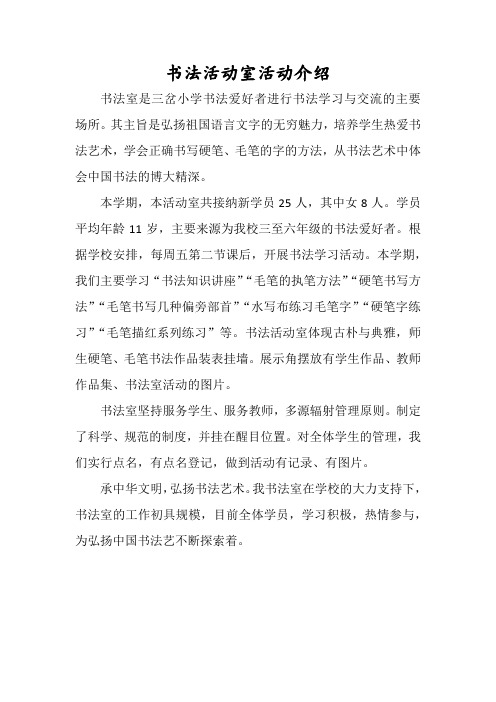 书法活动室活动介绍

书法室是三岔小学书法爱好者进行书法学习与交流的主要场所。其主旨是弘扬祖国语言文字的无穷魅力，培养学生热爱书法艺术，学会正确书写硬笔、毛笔的字的方法，从书法艺术中体会中国书法的博大精深。

本学期，本活动室共接纳新学员 25 人，其中女 8 人。学员平均年龄 11 岁，主要来源为我校三至六年级的书法爱好者。根据学校安排，每周五第二节课后，开展书法学习活动。本学期，我们主要学习“书法知识讲座”“毛笔的执笔方法”“硬笔书写方法”“毛笔书写几种偏旁部首”“水写布练习毛笔字”“硬笔字练习”“毛笔描红系列练习”等。书法活动室体现古朴与典雅，师生硬笔、毛笔书法作品装表挂墙。展示角摆放有学生作品、教师作品集、书法室活动的图片。

书法室坚持服务学生、服务教师，多源辐射管理原则。制定了科学、规范的制度，并挂在醒目位置。对全体学生的管理，我们实行点名，有点名登记，做到活动有记录、有图片。

承中华文明，弘扬书法艺术。我书法室在学校的大力支持下，书法室的工作初具规模，目前全体学员，学习积极，热情参与，为弘扬中国书法艺不断探索着。